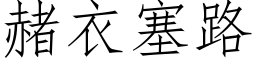 赭衣塞路